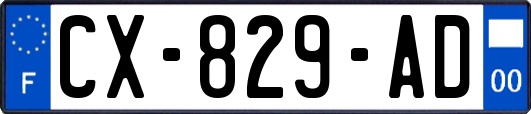 F
CX-829-AD
00